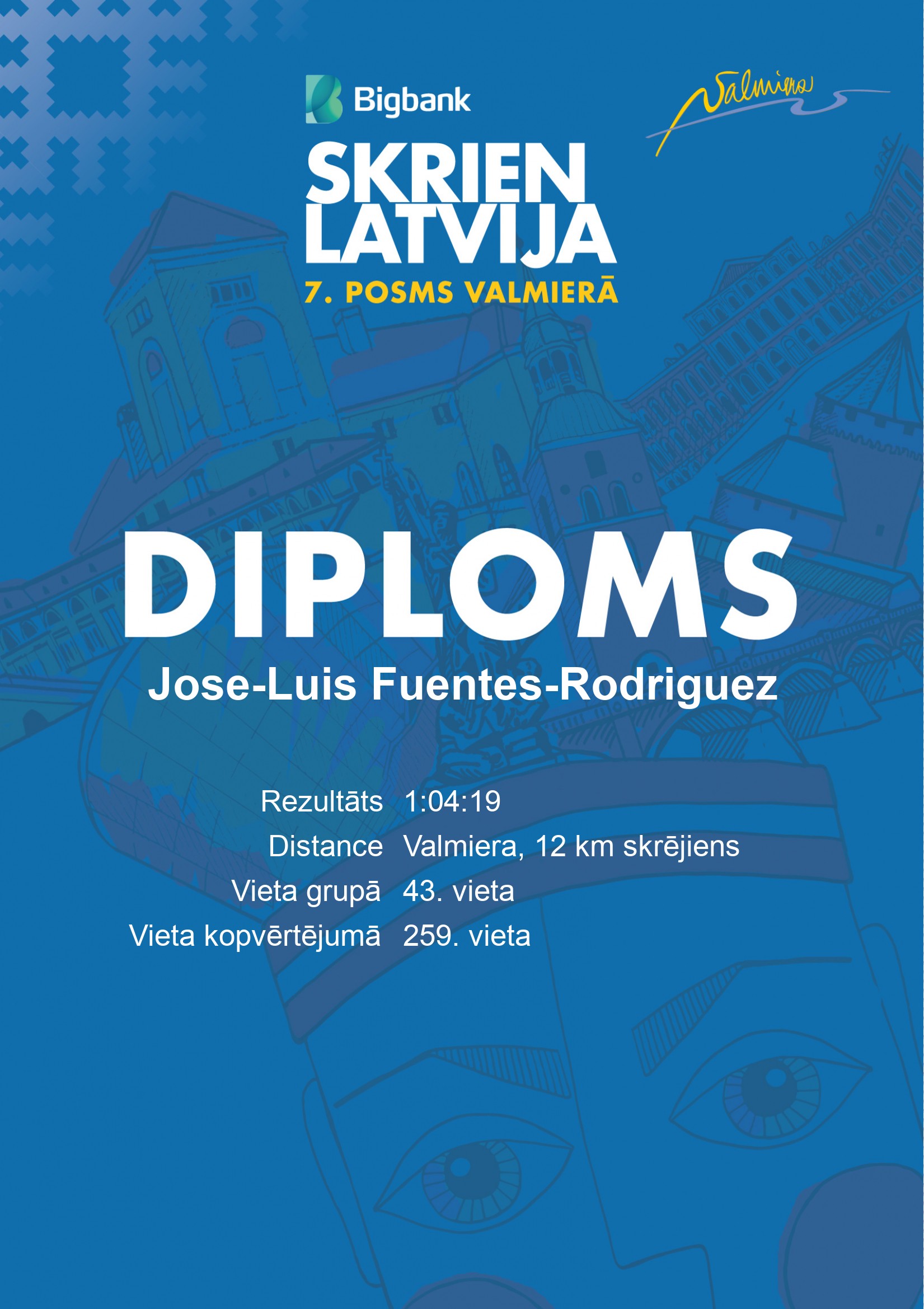 Bigbank

Valmiera

SKRIEN
LATVIJA
7. POSMS VALMIERĀ

DIPLOMS

Jose-Luis Fuentes-Rodriguez

Rezultāts 1:04:19
Distance Valmiera, 12 km skrējiens
Vieta grupā 43. vieta
Vieta kopvērtējumā 259. vieta